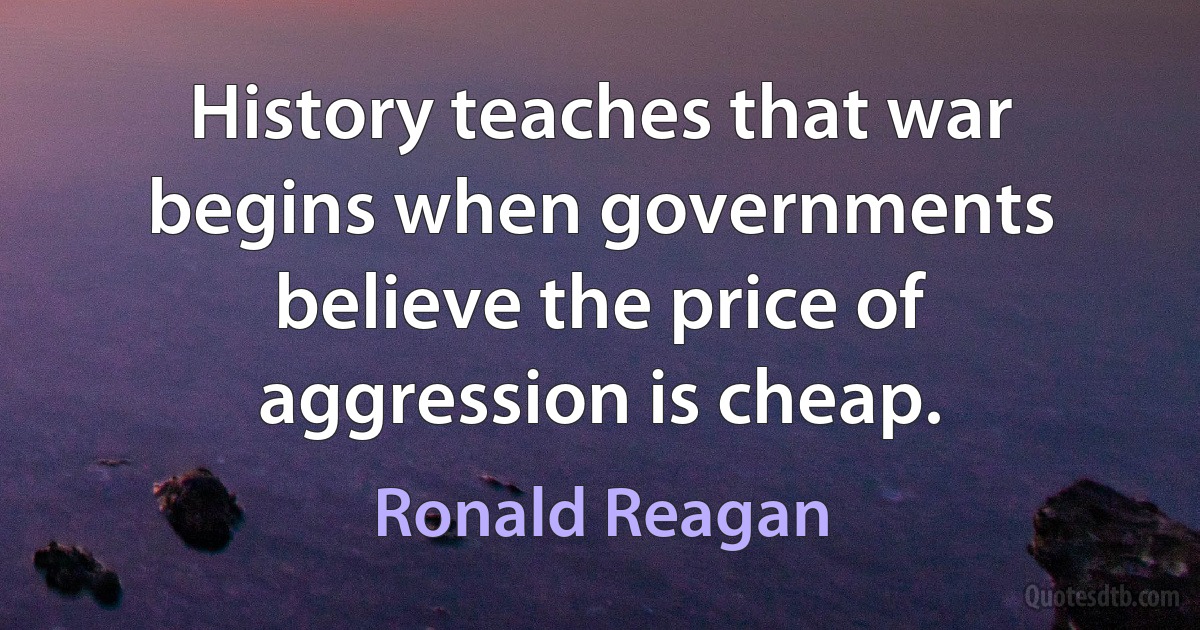 History teaches that war begins when governments believe the price of aggression is cheap.

Ronald Reagan

Quotesdtb.com